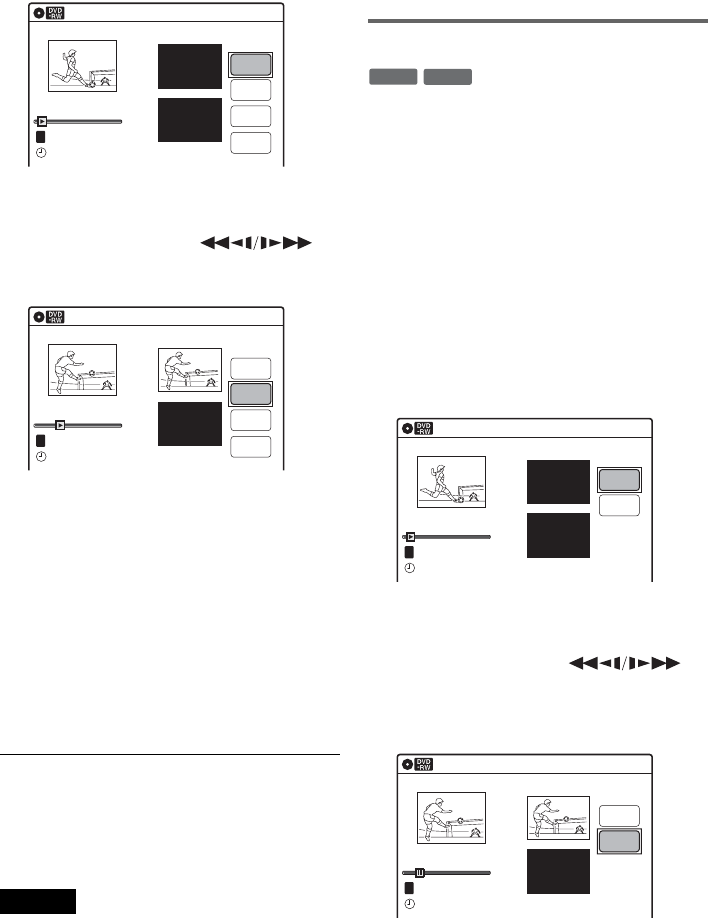 DVD -RW

DVD -RW

DVD -RW

DVD -RW